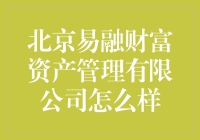 北京易融财富资产管理有限公司怎么样